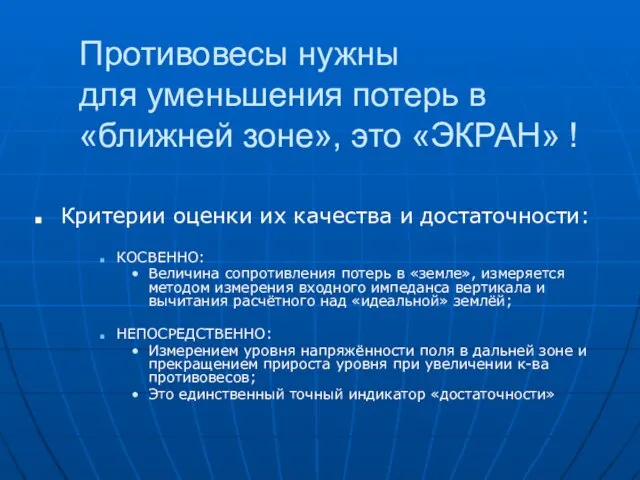 Противовесы нужны для уменьшения потерь в «ближней зоне», это «ЭКРАН» !

Критерии оценки их качества и достаточности:

КОСВЕННО:
• Величина сопротивления потерь в «земле», измеряется методом измерения входного импеданса вертикала и вычитания расчётного над «идеальной» землёй;

НЕПОСРЕДСТВЕННО:
• Измерением уровня напряжённости поля в дальней зоне и прекращением прироста уровня при увеличении к-ва противовесов;
• Это единственный точный индикатор «достаточности»